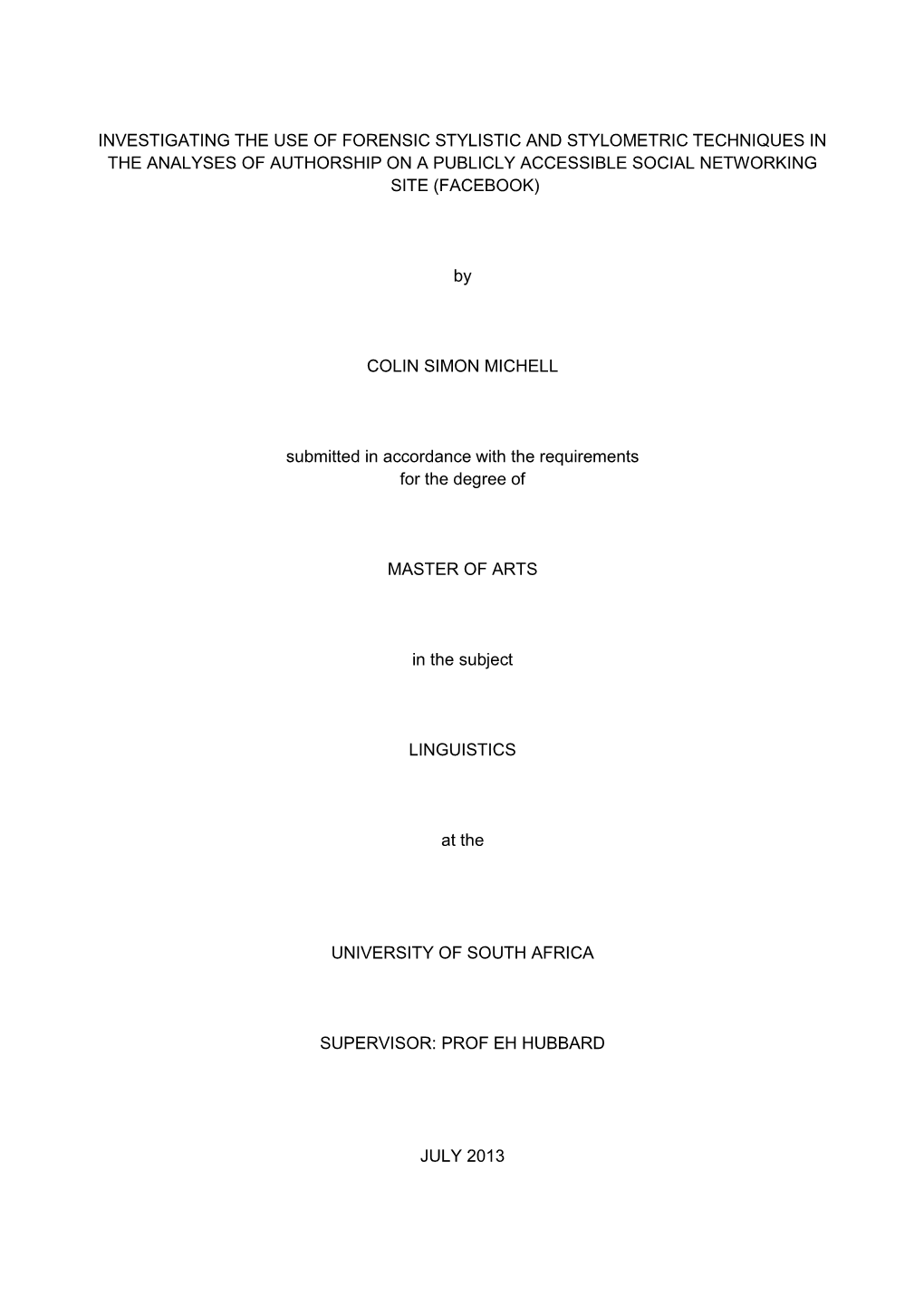 INVESTIGATING THE USE OF FORENSIC STYLISTIC AND STYLOMETRIC TECHNIQUES IN THE ANALYSES OF AUTHORSHIP ON A PUBLICLY ACCESSIBLE SOCIAL NETWORKING SITE (FACEBOOK)

by

COLIN SIMON MICHELL

submitted in accordance with the requirements for the degree of

MASTER OF ARTS

in the subject

LINGUISTICS

at the

UNIVERSITY OF SOUTH AFRICA

SUPERVISOR: PROF EH HUBBARD

JULY 2013